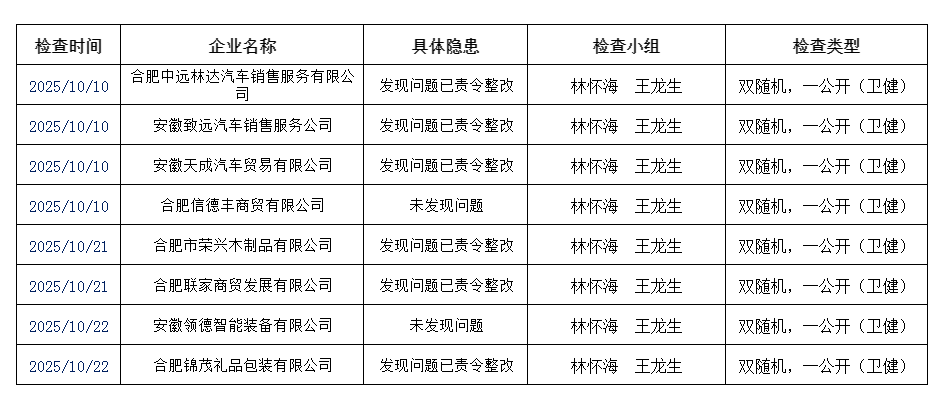 | 检查时间 | 企业名称 | 具体隐患 | 检查小组 | 检查类型 |
|---|---|---|---|---|
| 2025/10/10 | 合肥中远林达汽车销售服务有限公司 | 发现问题已责令整改 | 林怀海　王龙生 | 双随机，一公开（卫健） |
| 2025/10/10 | 安徽致远汽车销售服务公司 | 发现问题已责令整改 | 林怀海　王龙生 | 双随机，一公开（卫健） |
| 2025/10/10 | 安徽天成汽车贸易有限公司 | 发现问题已责令整改 | 林怀海　王龙生 | 双随机，一公开（卫健） |
| 2025/10/10 | 合肥信德丰商贸有限公司 | 未发现问题 | 林怀海　王龙生 | 双随机，一公开（卫健） |
| 2025/10/21 | 合肥市荣兴木制品有限公司 | 发现问题已责令整改 | 林怀海　王龙生 | 双随机，一公开（卫健） |
| 2025/10/21 | 合肥联家商贸发展有限公司 | 发现问题已责令整改 | 林怀海　王龙生 | 双随机，一公开（卫健） |
| 2025/10/22 | 安徽领德智能装备有限公司 | 未发现问题 | 林怀海　王龙生 | 双随机，一公开（卫健） |
| 2025/10/22 | 合肥锦茂礼品包装有限公司 | 发现问题已责令整改 | 林怀海　王龙生 | 双随机，一公开（卫健） |